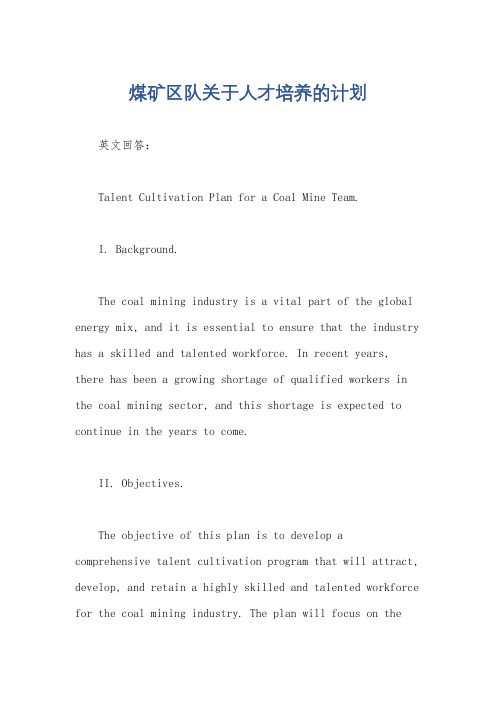 煤矿区队关于人才培养的计划

英文回答：

Talent Cultivation Plan for a Coal Mine Team.

I. Background.

The coal mining industry is a vital part of the global energy mix, and it is essential to ensure that the industry has a skilled and talented workforce. In recent years, there has been a growing shortage of qualified workers in the coal mining sector, and this shortage is expected to continue in the years to come.

II. Objectives.

The objective of this plan is to develop a comprehensive talent cultivation program that will attract, develop, and retain a highly skilled and talented workforce for the coal mining industry. The plan will focus on the